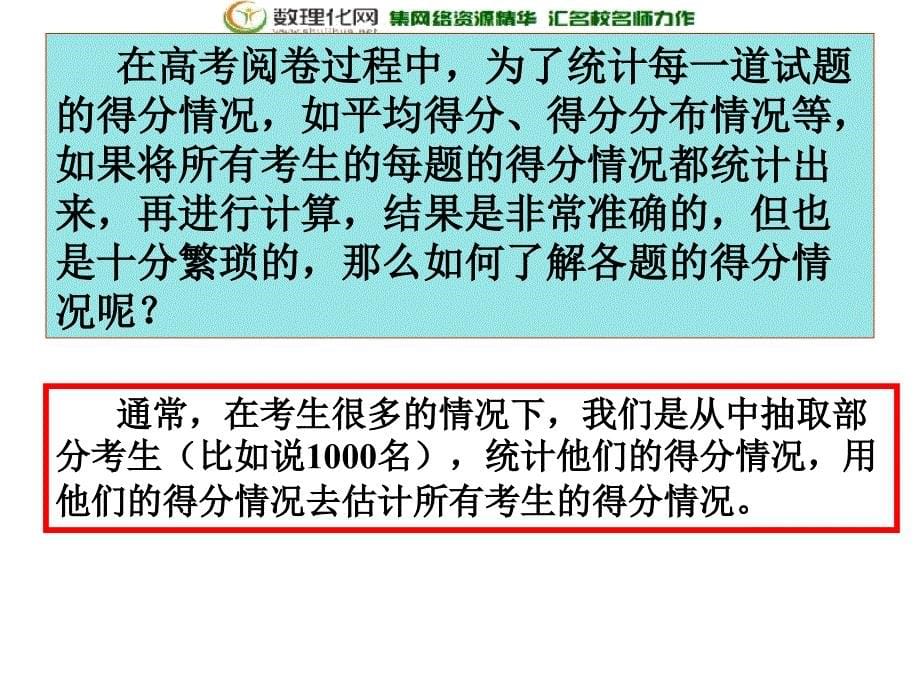 数理化网 集网络资源精华 汇名校名师力作

在高考阅卷过程中，为了统计每一道试题的得分情况，如平均得分、得分分布情况等，如果将所有考生的每题的得分情况都统计出来，再进行计算，结果是非常准确的，但也是十分繁琐的，那么如何了解各题的得分情况呢？

通常，在考生很多的情况下，我们是从中抽取部分考生（比如说1000名），统计他们的得分情况，用他们的得分情况去估计所有考生的得分情况。